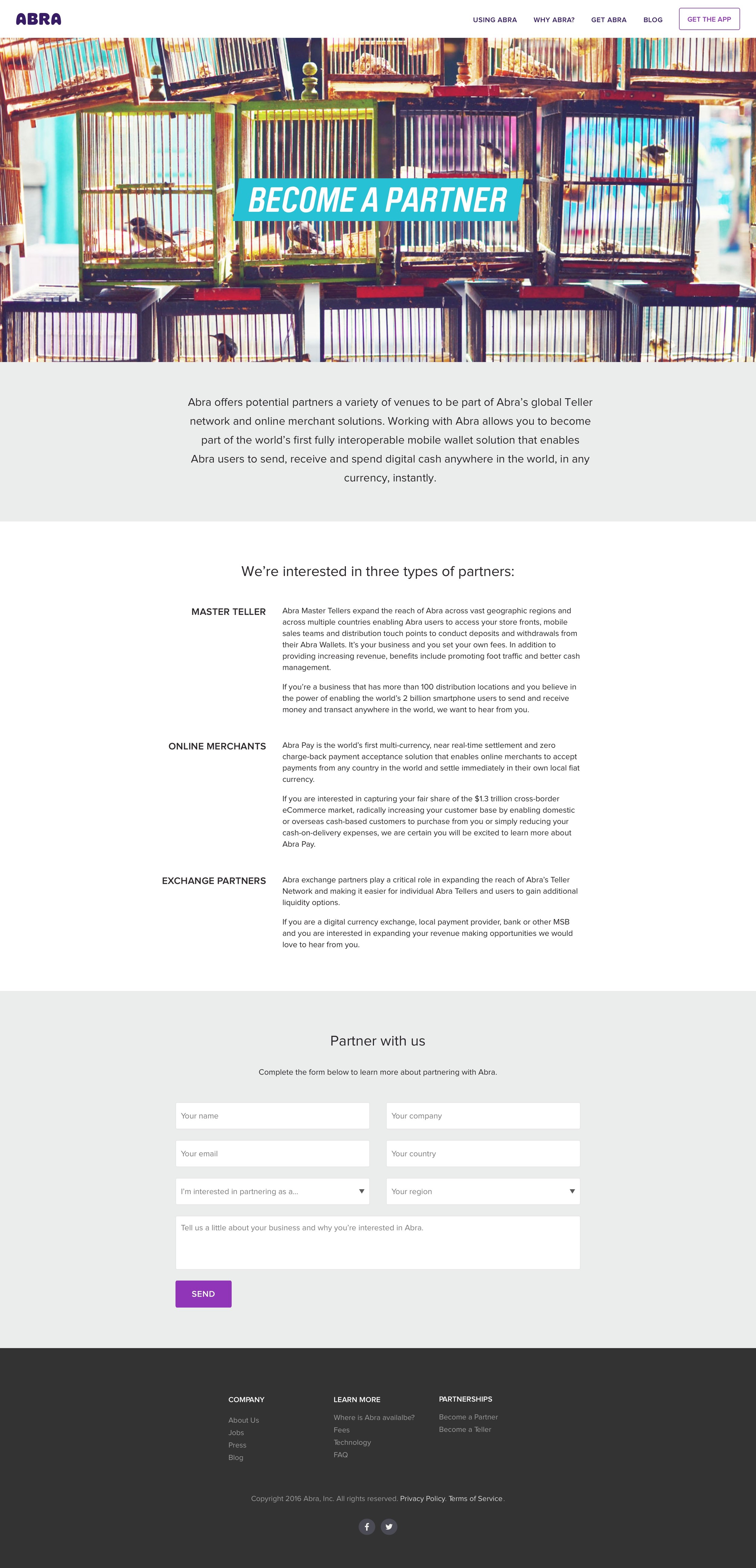 ABRA

USING ABRA WHY ABRA? GET ABRA BLOG GET THE APP

BECOME A PARTNER

Abra offers potential partners a variety of venues to be part of Abra's global Teller network and online merchant solutions. Working with Abra allows you to become part of the world's first fully interoperable mobile wallet solution that enables Abra users to send, receive and spend digital cash anywhere in the world, in any currency, instantly.

We're interested in three types of partners:

MASTER TELLER

Abra Master Tellers expand the reach of Abra across vast geographic regions and across multiple countries enabling Abra users to access your store fronts, mobile sales teams and distribution touch points to conduct deposits and withdrawals from their Abra Wallets. It's your business and you set your own fees. In addition to providing increasing revenue, benefits include promoting foot traffic and better cash management.

If you're a business that has more than 100 distribution locations and you believe in the power of enabling the world's 2 billion smartphone users to send and receive money and transact anywhere in the world, we want to hear from you.

ONLINE MERCHANTS

Abra Pay is the world's first multi-currency, near real-time settlement and zero charge-back payment acceptance solution that enables online merchants to accept payments from any country in the world and settle immediately in their own local fiat currency.

If you are interested in capturing your fair share of the $1.3 trillion cross-border eCommerce market, radically increasing your customer base by enabling domestic or overseas cash-based customers to purchase from you or simply reducing your cash-on-delivery expenses, we are certain you will be excited to learn more about Abra Pay.

EXCHANGE PARTNERS

Abra exchange partners play a critical role in expanding the reach of Abra's Teller Network and making it easier for individual Abra Tellers and users to gain additional liquidity options.

If you are a digital currency exchange, local payment provider, bank or other MSB and you are interested in expanding your revenue making opportunities we would love to hear from you.

Partner with us

Complete the form below to learn more about partnering with Abra.

Your name
Your company
Your email
Your country
I'm interested in partnering as a...
Your region
Tell us a little about your business and why you're interested in Abra.

SEND

COMPANY
About Us
Jobs
Press
Blog

LEARN MORE
Where is Abra availalbe?
Fees
Technology
FAQ

PARTNERSHIPS
Become a Partner
Become a Teller

Copyright 2016 Abra, Inc. All rights reserved. Privacy Policy. Terms of Service.